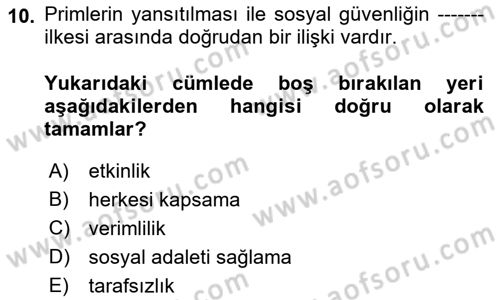 10. Primlerin yansıtılması ile sosyal güvenliğin ------- ilkesi arasında doğrudan bir ilişki vardır.

Yukarıdaki cümlede boş bırakılan yeri aşağıdakilerden hangisi doğru olarak tamamlar?

A) etkinlik
B) herkesi kapsama
C) verimlilik
D) sosyal adaleti sağlama
E) tarafsızlık

www.aofsoru.com